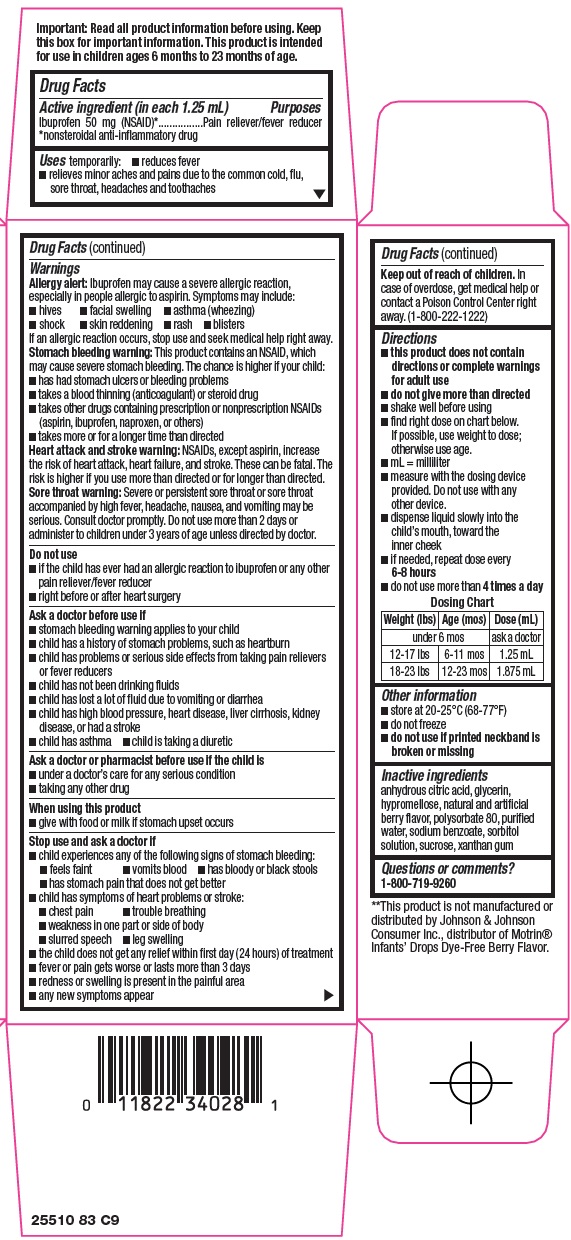 Important: Read all product information before using. Keep this box for important information. This product is intended for use in children ages 6 months to 23 months of age.

Drug Facts

Active ingredient (in each 1.25 mL) Purposes
Ibuprofen 50 mg (NSAID)*................Pain reliever/fever reducer
*nonsteroidal anti-inflammatory drug

Uses temporarily: ■ reduces fever
■ relieves minor aches and pains due to the common cold, flu, sore throat, headaches and toothaches

Drug Facts (continued)

Warnings
Allergy alert: Ibuprofen may cause a severe allergic reaction, especially in people allergic to aspirin. Symptoms may include:
■ hives ■ facial swelling ■ asthma (wheezing)
■ shock ■ skin reddening ■ rash ■ blisters
If an allergic reaction occurs, stop use and seek medical help right away.
Stomach bleeding warning: This product contains an NSAID, which may cause severe stomach bleeding. The chance is higher if your child:
■ has had stomach ulcers or bleeding problems
■ takes a blood thinning (anticoagulant) or steroid drug
■ takes other drugs containing prescription or nonprescription NSAIDs (aspirin, ibuprofen, naproxen, or others)
■ takes more or for a longer time than directed
Heart attack and stroke warning: NSAIDs, except aspirin, increase the risk of heart attack, heart failure, and stroke. These can be fatal. The risk is higher if you use more than directed or for longer than directed.
Sore throat warning: Severe or persistent sore throat or sore throat accompanied by high fever, headache, nausea, and vomiting may be serious. Consult doctor promptly. Do not use more than 2 days or administer to children under 3 years of age unless directed by doctor.

Do not use
■ if the child has ever had an allergic reaction to ibuprofen or any other pain reliever/fever reducer
■ right before or after heart surgery

Ask a doctor before use if
■ stomach bleeding warning applies to your child
■ child has a history of stomach problems, such as heartburn
■ child has problems or serious side effects from taking pain relievers or fever reducers
■ child has not been drinking fluids
■ child has lost a lot of fluid due to vomiting or diarrhea
■ child has high blood pressure, heart disease, liver cirrhosis, kidney disease, or had a stroke
■ child has asthma ■ child is taking a diuretic

Ask a doctor or pharmacist before use if the child is
■ under a doctor's care for any serious condition
■ taking any other drug

When using this product
■ give with food or milk if stomach upset occurs

Stop use and ask a doctor if
■ child experiences any of the following signs of stomach bleeding:
■ feels faint ■ vomits blood ■ has bloody or black stools
■ has stomach pain that does not get better
■ child has symptoms of heart problems or stroke:
■ chest pain ■ trouble breathing
■ weakness in one part or side of body
■ slurred speech ■ leg swelling
■ the child does not get any relief within first day (24 hours) of treatment
■ fever or pain gets worse or lasts more than 3 days
■ redness or swelling is present in the painful area
■ any new symptoms appear

Drug Facts (continued)
Keep out of reach of children. In case of overdose, get medical help or contact a Poison Control Center right away. (1-800-222-1222)

Directions
■ this product does not contain directions or complete warnings for adult use
■ do not give more than directed
■ shake well before using
■ find right dose on chart below. If possible, use weight to dose; otherwise use age.
■ mL = milliliter
■ measure with the dosing device provided. Do not use with any other device.
■ dispense liquid slowly into the child's mouth, toward the inner cheek
■ if needed, repeat dose every 6-8 hours
■ do not use more than 4 times a day

Dosing Chart
| Weight (lbs) | Age (mos) | Dose (mL) |
|---|---|---|
| under 6 mos | | ask a doctor |
| 12-17 lbs | 6-11 mos | 1.25 mL |
| 18-23 lbs | 12-23 mos | 1.875 mL |

Other information
■ store at 20-25°C (68-77°F)
■ do not freeze
■ do not use if printed neckband is broken or missing

Inactive ingredients
anhydrous citric acid, glycerin, hypromellose, natural and artificial berry flavor, polysorbate 80, purified water, sodium benzoate, sorbitol solution, sucrose, xanthan gum

Questions or comments?
1-800-719-9260

**This product is not manufactured or distributed by Johnson & Johnson Consumer Inc., distributor of Motrin® Infants' Drops Dye-Free Berry Flavor.

0 11822 34028 1

25510 83 C9